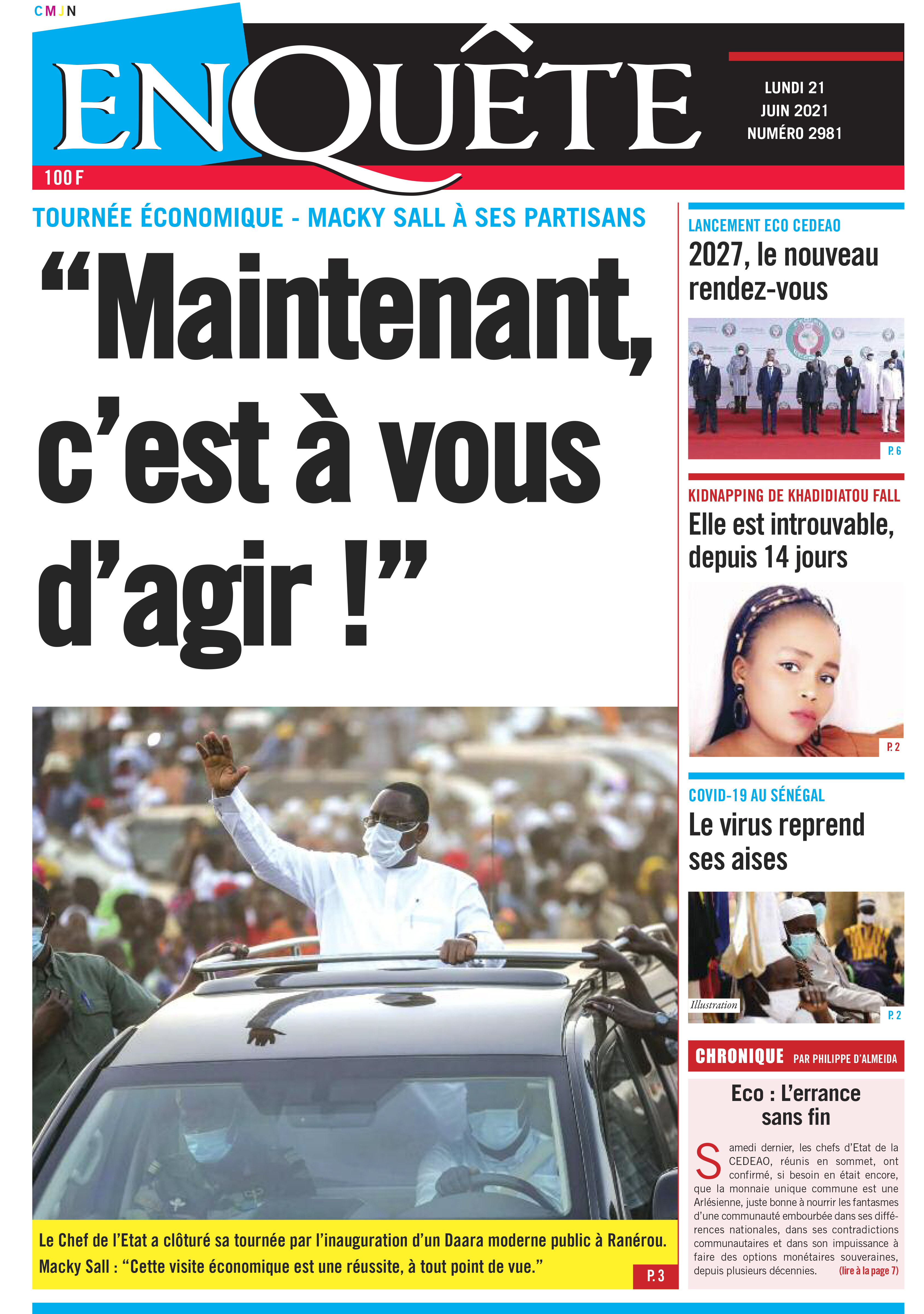 CMJN

ENQUÊTE

LUNDI 21
JUIN 2021
NUMÉRO 2981

100 F

TOURNÉE ÉCONOMIQUE - MACKY SALL À SES PARTISANS

“Maintenant, c’est à vous d’agir !”

Le Chef de l’Etat a clôturé sa tournée par l’inauguration d’un Daara moderne public à Ranérou. Macky Sall : “Cette visite économique est une réussite, à tout point de vue.”

P. 3

LANCEMENT ECO CEDEAO

2027, le nouveau rendez-vous

P. 6

KIDNAPPING DE KHADIDIATOU FALL

Elle est introuvable, depuis 14 jours

P. 2

COVID-19 AU SÉNÉGAL

Le virus reprend ses aises

Illustration

P. 2

CHRONIQUE PAR PHILIPPE D’ALMEIDA

Eco : L’errance sans fin

Samedi dernier, les chefs d’Etat de la CEDEAO, réunis en sommet, ont confirmé, si besoin en était encore, que la monnaie unique commune est une Arlésienne, juste bonne à nourrir les fantasmes d’une communauté embourbée dans ses différences nationales, dans ses contradictions communautaires et dans son impuissance à faire des options monétaires souveraines, depuis plusieurs décennies. (lire à la page 7)